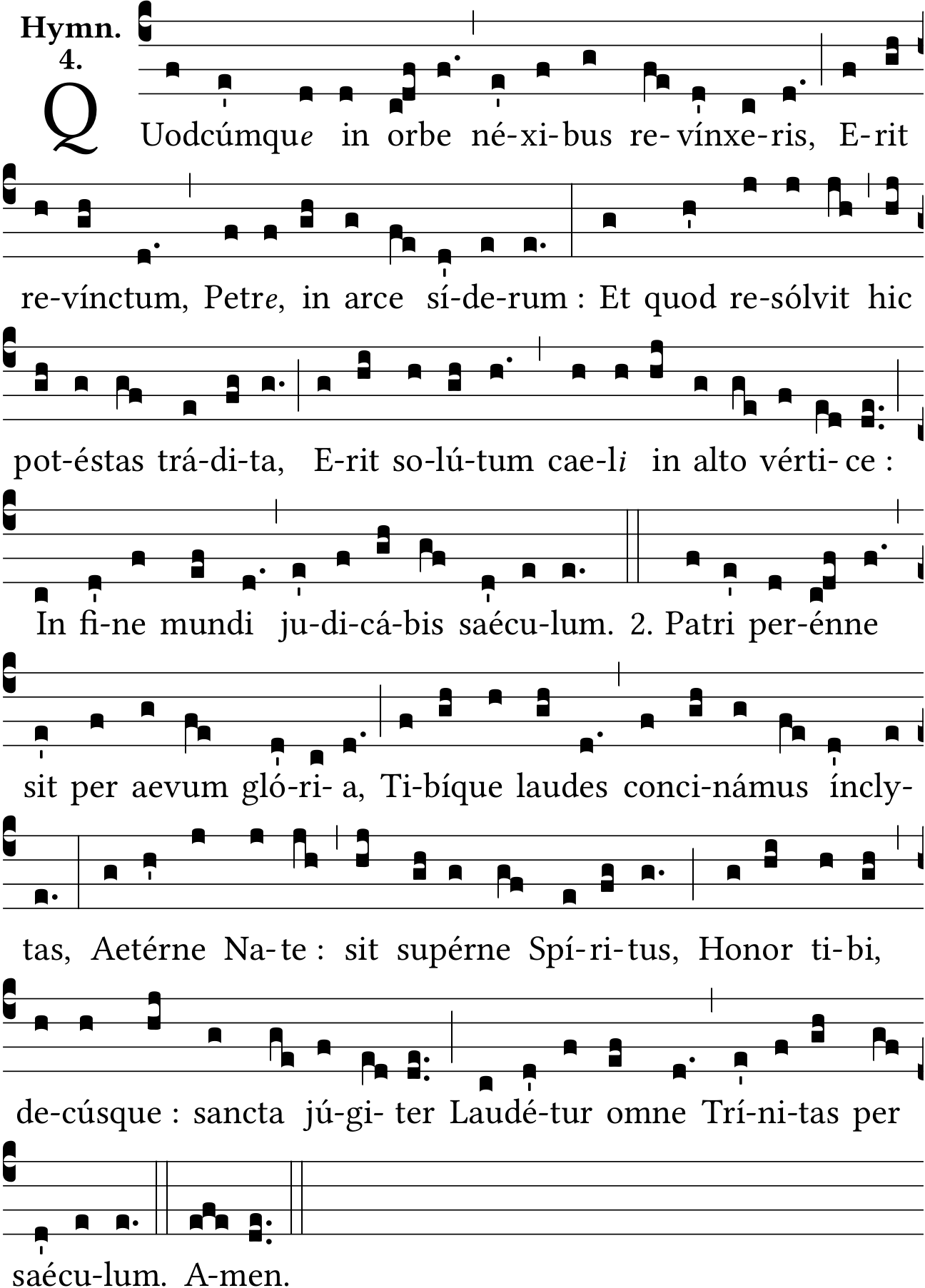 Hymn.
4.

QUodcúmque in orbe né-xi-bus re-vínxe-ris, E-rit re-vínctum, Petre, in arce sí-de-rum : Et quod re-sólvit hic pot-éstas trá-di-ta, E-rit so-lú-tum cae-li in alto vérti-ce : In fi-ne mundi ju-di-cá-bis saécu-lum. 2. Patri per-énne sit per aevum gló-ri-a, Ti-bíque laudes conci-námus íncly-tas, Aetérne Na-te : sit supérne Spí-ri-tus, Honor ti-bi, de-cúsque : sancta jú-gi-ter Laudé-tur omne Trí-ni-tas per saécu-lum. A-men.